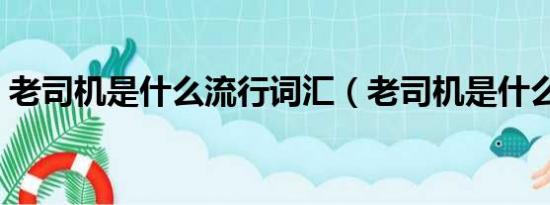 老司机是什么流行词汇（老司机是什么